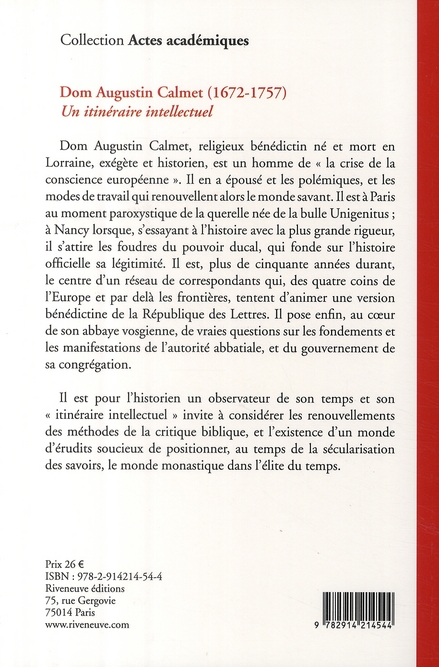 Collection Actes académiques

Dom Augustin Calmet (1672-1757)
Un itinéraire intellectuel

Dom Augustin Calmet, religieux bénédictin né et mort en Lorraine, exégète et historien, est un homme de « la crise de la conscience européenne ». Il en a épousé et les polémiques, et les modes de travail qui renouvellent alors le monde savant. Il est à Paris au moment paroxystique de la querelle née de la bulle Unigenitus ; à Nancy lorsque, s'essayant à l'histoire avec la plus grande rigueur, il s'attire les foudres du pouvoir ducal, qui fonde sur l'histoire officielle sa légitimité. Il est, plus de cinquante années durant, le centre d'un réseau de correspondants qui, des quatre coins de l'Europe et par delà les frontières, tentent d'animer une version bénédictine de la République des Lettres. Il pose enfin, au cœur de son abbaye vosgienne, de vraies questions sur les fondements et les manifestations de l'autorité abbatiale, et du gouvernement de sa congrégation.

Il est pour l'historien un observateur de son temps et son « itinéraire intellectuel » invite à considérer les renouvellements des méthodes de la critique biblique, et l'existence d'un monde d'érudits soucieux de positionner, au temps de la sécularisation des savoirs, le monde monastique dans l'élite du temps.

Prix 26 €
ISBN : 978-2-914214-54-4
Riveneuve éditions
75, rue Gergovie
75014 Paris
www.riveneuve.com

9 782914 214544